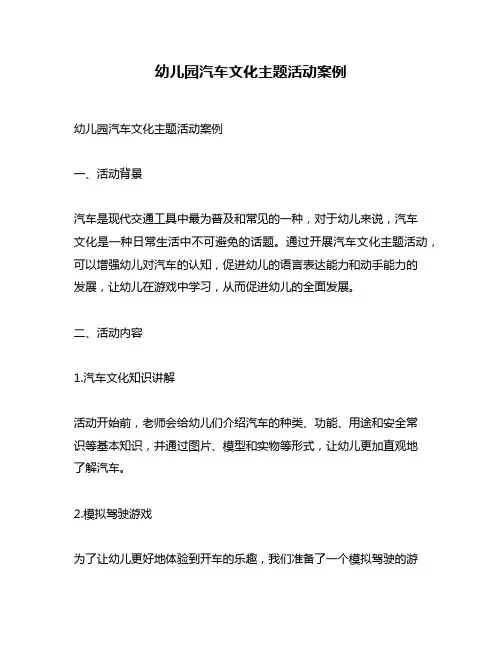 幼儿园汽车文化主题活动案例

幼儿园汽车文化主题活动案例

一、活动背景

汽车是现代交通工具中最为普及和常见的一种，对于幼儿来说，汽车文化是一种日常生活中不可避免的话题。通过开展汽车文化主题活动，可以增强幼儿对汽车的认知，促进幼儿的语言表达能力和动手能力的发展，让幼儿在游戏中学习，从而促进幼儿的全面发展。

二、活动内容

1.汽车文化知识讲解

活动开始前，老师会给幼儿们介绍汽车的种类、功能、用途和安全常识等基本知识，并通过图片、模型和实物等形式，让幼儿更加直观地了解汽车。

2.模拟驾驶游戏

为了让幼儿更好地体验到开车的乐趣，我们准备了一个模拟驾驶的游